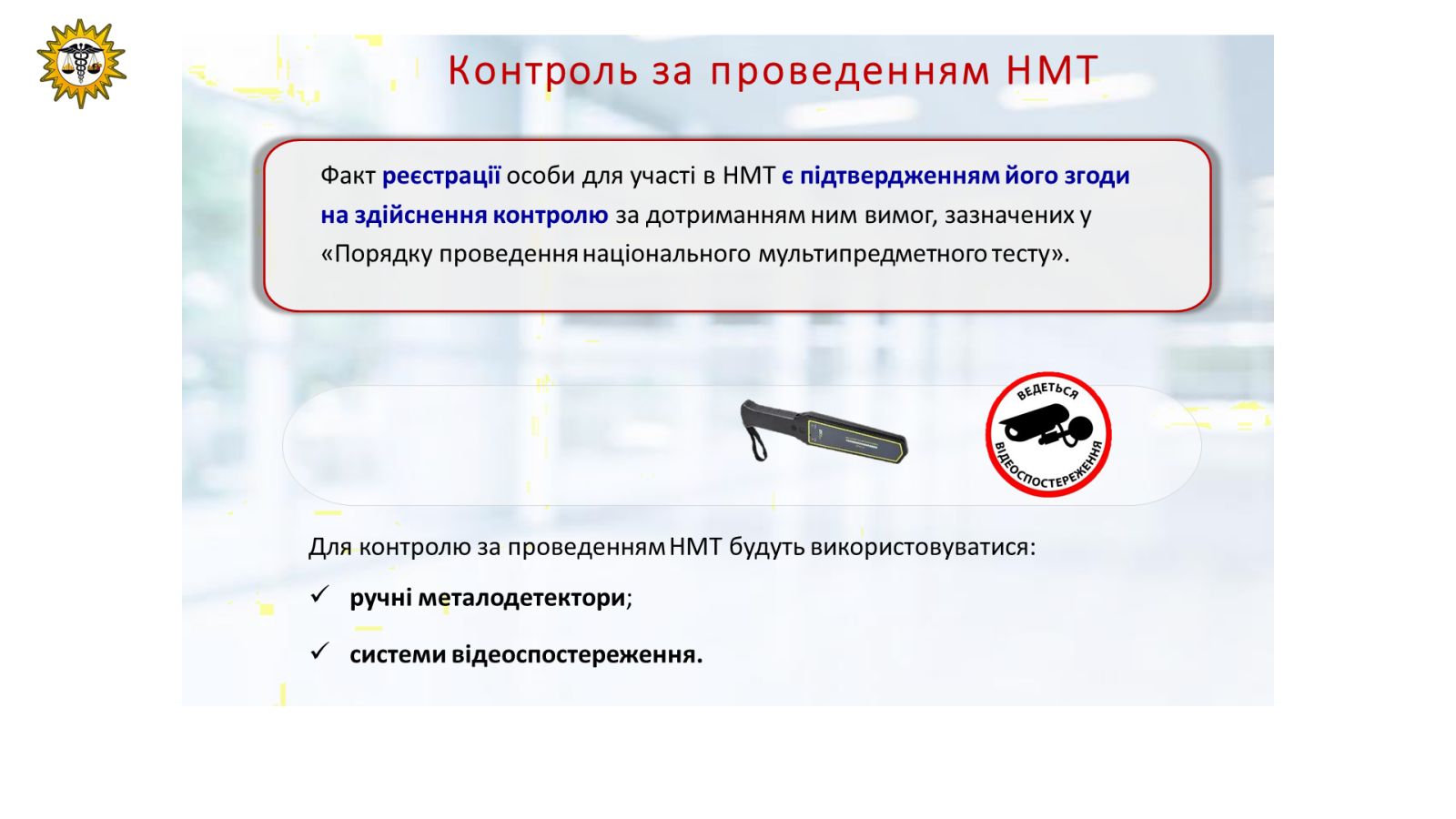 Контроль за проведенням НМТ

Факт реєстрації особи для участі в НМТ є підтвердженням його згоди на здійснення контролю за дотриманням ним вимог, зазначених у «Порядку проведення національного мультипредметного тесту».

ВЕДЕТЬСЯ
ВІДЕОСПОСТЕРЕЖЕННЯ

Для контролю за проведенням НМТ будуть використовуватися:

✓ ручні металодетектори;

✓ системи відеоспостереження.